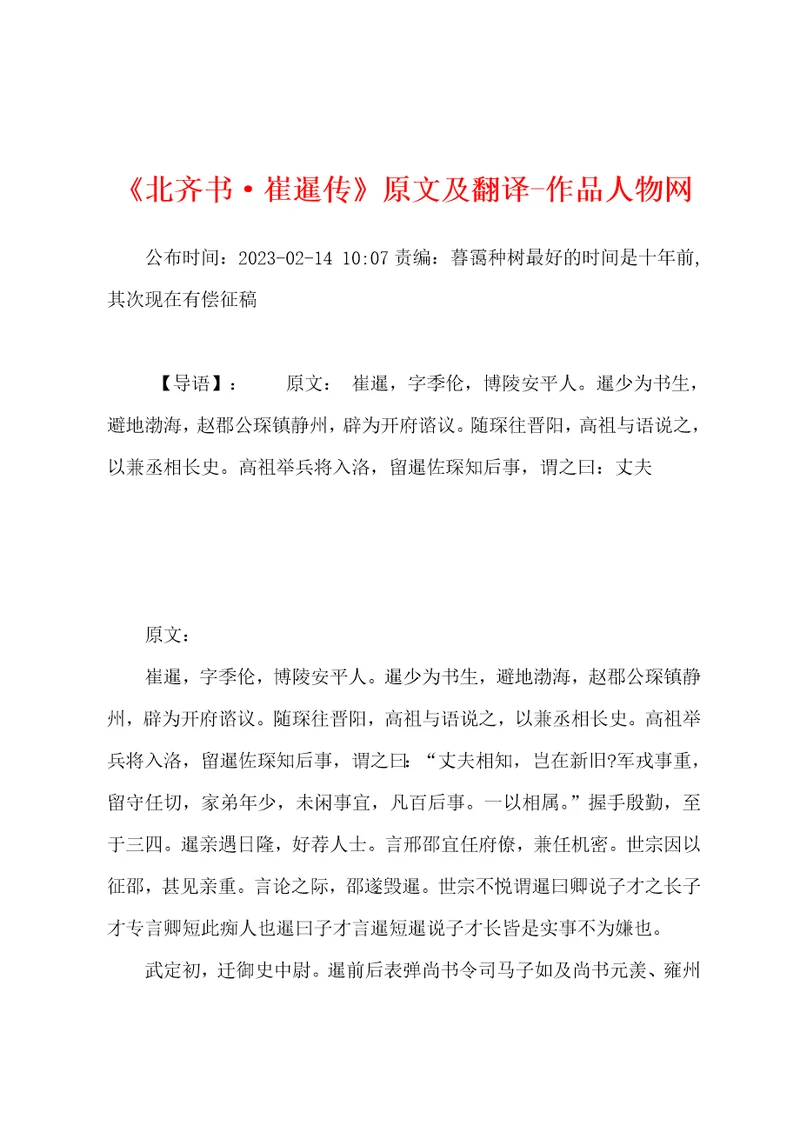 《北齐书·崔暹传》原文及翻译-作品人物网

公布时间：2023-02-14 10:07 责编：暮霭种树最好的时间是十年前,其次现在有偿征稿

【导语】：　　原文：　崔暹，字季伦，博陵安平人。暹少为书生，避地渤海，赵郡公琛镇静州，辟为开府谘议。随琛往晋阳，高祖与语说之，以兼丞相长史。高祖举兵将入洛，留暹佐琛知后事，谓之曰：丈夫

原文：

崔暹，字季伦，博陵安平人。暹少为书生，避地渤海，赵郡公琛镇静州，辟为开府谘议。随琛往晋阳，高祖与语说之，以兼丞相长史。高祖举兵将入洛，留暹佐琛知后事，谓之曰：“丈夫相知，岂在新旧?军戎事重，留守任切，家弟年少，未闲事宜，凡百后事。一以相属。”握手殷勤，至于三四。暹亲遇日隆，好荐人士。言邢邵宜任府僚，兼任机密。世宗因以征邵，甚见亲重。言论之际，邵遂毁暹。世宗不悦谓暹曰卿说子才之长子才专言卿短此痴人也暹曰子才言暹短暹说子才长皆是实事不为嫌也。

武定初，迁御史中尉。暹前后表弹尚书令司马子如及尚书元羡、雍州